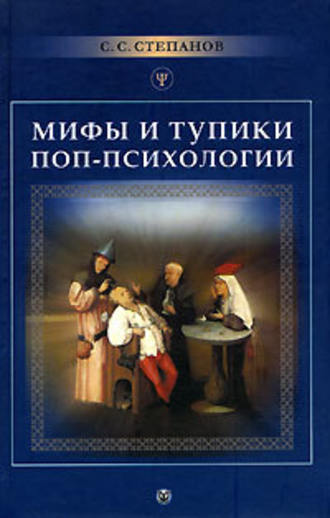 С. С. СТЕПАНОВ

Ψ

МИФЫ И ТУПИКИ ПОП-ПСИХОЛОГИИ